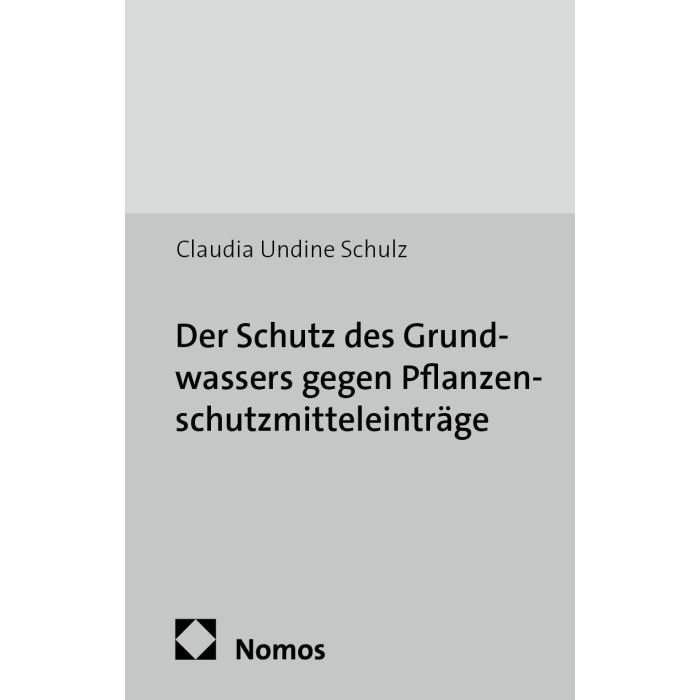 Claudia Undine Schulz

Der Schutz des Grundwassers gegen Pflanzenschutzmitteleinträge

Nomos